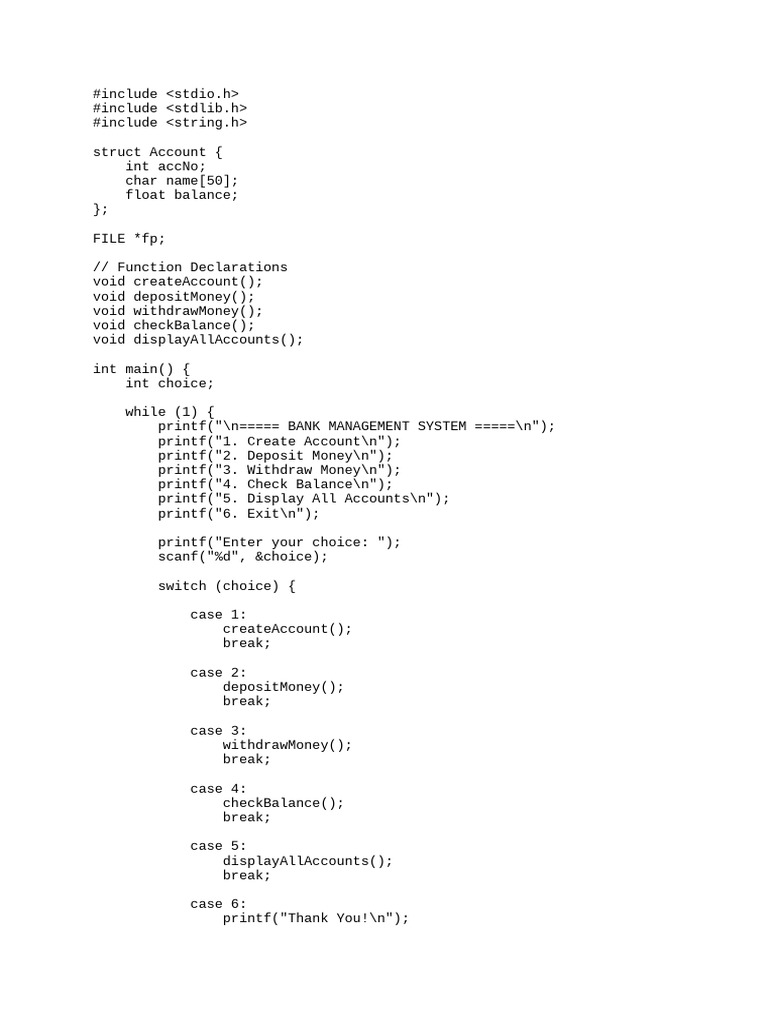 #include <stdio.h>
#include <stdlib.h>
#include <string.h>

struct Account {
    int accNo;
    char name[50];
    float balance;
};

FILE *fp;

// Function Declarations
void createAccount();
void depositMoney();
void withdrawMoney();
void checkBalance();
void displayAllAccounts();

int main() {
    int choice;

    while (1) {
        printf("\n===== BANK MANAGEMENT SYSTEM =====\n");
        printf("1. Create Account\n");
        printf("2. Deposit Money\n");
        printf("3. Withdraw Money\n");
        printf("4. Check Balance\n");
        printf("5. Display All Accounts\n");
        printf("6. Exit\n");

        printf("Enter your choice: ");
        scanf("%d", &choice);

        switch (choice) {

            case 1:
                createAccount();
                break;

            case 2:
                depositMoney();
                break;

            case 3:
                withdrawMoney();
                break;

            case 4:
                checkBalance();
                break;

            case 5:
                displayAllAccounts();
                break;

            case 6:
                printf("Thank You!\n");